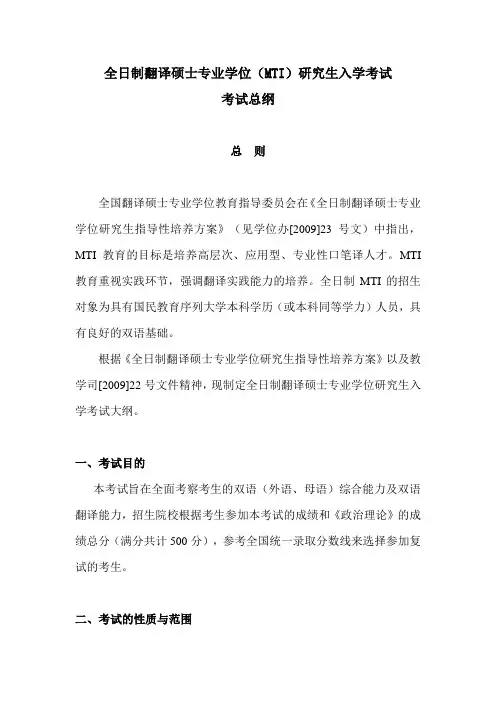 全日制翻译硕士专业学位（MTI）研究生入学考试
考试总纲

总　则

全国翻译硕士专业学位教育指导委员会在《全日制翻译硕士专业学位研究生指导性培养方案》（见学位办[2009]23 号文）中指出，MTI 教育的目标是培养高层次、应用型、专业性口笔译人才。MTI 教育重视实践环节，强调翻译实践能力的培养。全日制 MTI 的招生对象为具有国民教育序列大学本科学历（或本科同等学力）人员，具有良好的双语基础。

根据《全日制翻译硕士专业学位研究生指导性培养方案》以及教学司[2009]22 号文件精神，现制定全日制翻译硕士专业学位研究生入学考试大纲。

一、考试目的

本考试旨在全面考察考生的双语（外语、母语）综合能力及双语翻译能力，招生院校根据考生参加本考试的成绩和《政治理论》的成绩总分（满分共计 500 分），参考全国统一录取分数线来选择参加复试的考生。

二、考试的性质与范围